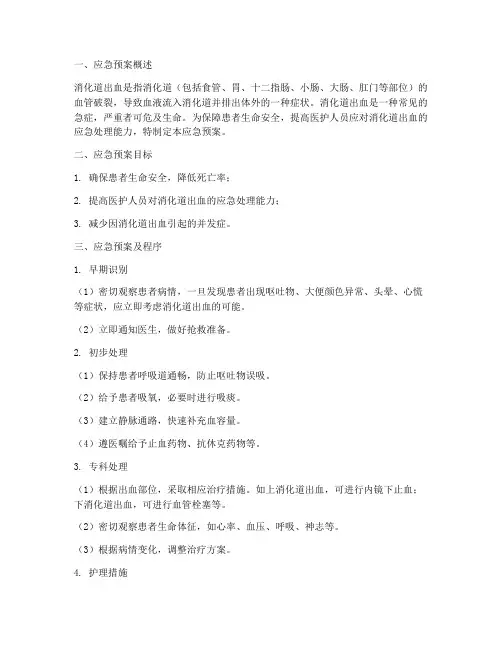 一、应急预案概述

消化道出血是指消化道（包括食管、胃、十二指肠、小肠、大肠、肛门等部位）的血管破裂，导致血液流入消化道并排出体外的一种症状。消化道出血是一种常见的急症，严重者可危及生命。为保障患者生命安全，提高医护人员应对消化道出血的应急处理能力，特制定本应急预案。

二、应急预案目标

1. 确保患者生命安全，降低死亡率；

2. 提高医护人员对消化道出血的应急处理能力；

3. 减少因消化道出血引起的并发症。

三、应急预案及程序

1. 早期识别

（1）密切观察患者病情，一旦发现患者出现呕吐物、大便颜色异常、头晕、心慌等症状，应立即考虑消化道出血的可能。

（2）立即通知医生，做好抢救准备。

2. 初步处理

（1）保持患者呼吸道通畅，防止呕吐物误吸。

（2）给予患者吸氧，必要时进行吸痰。

（3）建立静脉通路，快速补充血容量。

（4）遵医嘱给予止血药物、抗休克药物等。

3. 专科处理

（1）根据出血部位，采取相应治疗措施。如上消化道出血，可进行内镜下止血；下消化道出血，可进行血管栓塞等。

（2）密切观察患者生命体征，如心率、血压、呼吸、神志等。

（3）根据病情变化，调整治疗方案。

4. 护理措施